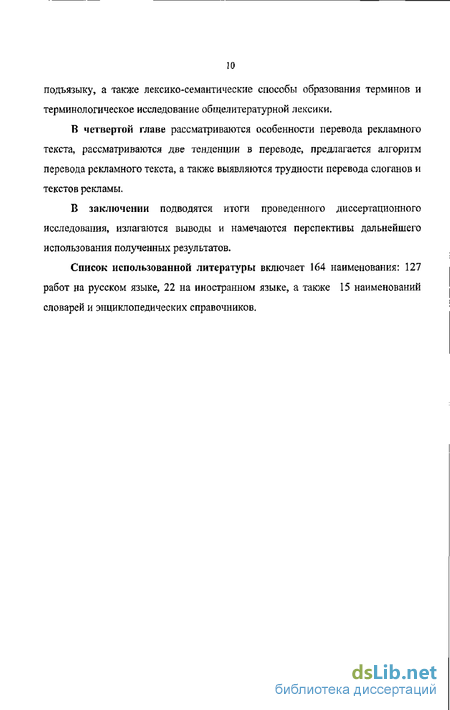 10

подъязыку, а также лексико-семантические способы образования терминов и терминологическое исследование общелитературной лексики.

В четвертой главе рассматриваются особенности перевода рекламного текста, рассматриваются две тенденции в переводе, предлагается алгоритм перевода рекламного текста, а также выявляются трудности перевода слоганов и текстов рекламы.

В заключении подводятся итоги проведенного диссертационного исследования, излагаются выводы и намечаются перспективы дальнейшего использования полученных результатов.

Список использованной литературы включает 164 наименования: 127 работ на русском языке, 22 на иностранном языке, а также 15 наименований словарей и энциклопедических справочников.

dsLib.net
библиотека диссертаций